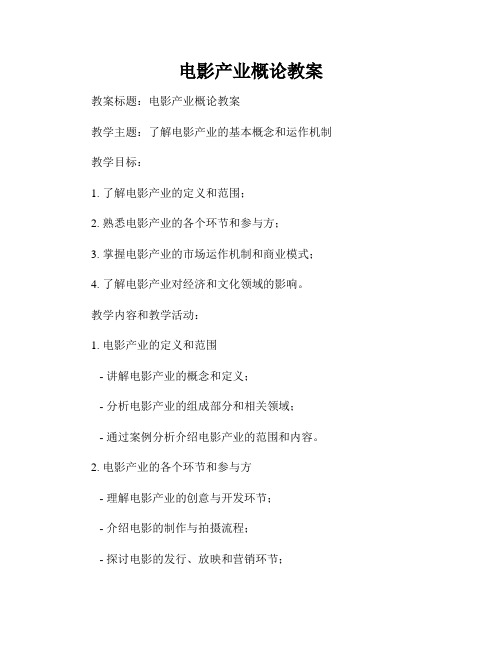 电影产业概论教案

教案标题：电影产业概论教案

教学主题：了解电影产业的基本概念和运作机制

教学目标：

1. 了解电影产业的定义和范围；

2. 熟悉电影产业的各个环节和参与方；

3. 掌握电影产业的市场运作机制和商业模式；

4. 了解电影产业对经济和文化领域的影响。

教学内容和教学活动：

1. 电影产业的定义和范围

- 讲解电影产业的概念和定义；

- 分析电影产业的组成部分和相关领域；

- 通过案例分析介绍电影产业的范围和内容。

2. 电影产业的各个环节和参与方

- 理解电影产业的创意与开发环节；

- 介绍电影的制作与拍摄流程；

- 探讨电影的发行、放映和营销环节；